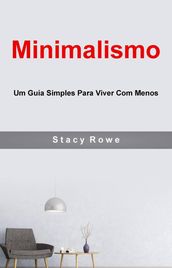 Minimalismo

Um Guia Simples Para Viver Com Menos

Stacy Rowe